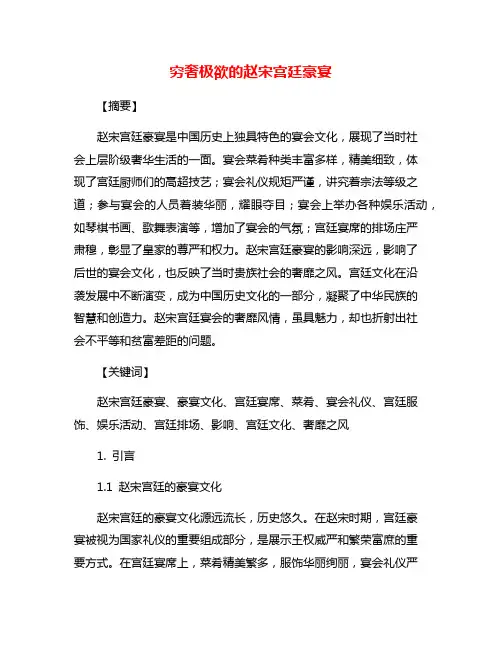 穷奢极欲的赵宋宫廷豪宴

【摘要】

赵宋宫廷豪宴是中国历史上独具特色的宴会文化，展现了当时社会上层阶级奢华生活的一面。宴会菜肴种类丰富多样，精美细致，体现了宫廷厨师们的高超技艺；宴会礼仪规矩严谨，讲究着宗法等级之道；参与宴会的人员着装华丽，耀眼夺目；宴会上举办各种娱乐活动，如琴棋书画、歌舞表演等，增加了宴会的气氛；宫廷宴席的排场庄严肃穆，彰显了皇家的尊严和权力。赵宋宫廷豪宴的影响深远，影响了后世的宴会文化，也反映了当时贵族社会的奢靡之风。宫廷文化在沿袭发展中不断演变，成为中国历史文化的一部分，凝聚了中华民族的智慧和创造力。赵宋宫廷宴会的奢靡风情，虽具魅力，却也折射出社会不平等和贫富差距的问题。

【关键词】

赵宋宫廷豪宴、豪宴文化、宫廷宴席、菜肴、宴会礼仪、宫廷服饰、娱乐活动、宫廷排场、影响、宫廷文化、奢靡之风

1. 引言

1.1 赵宋宫廷的豪宴文化

赵宋宫廷的豪宴文化源远流长，历史悠久。在赵宋时期，宫廷豪宴被视为国家礼仪的重要组成部分，是展示王权威严和繁荣富庶的重要方式。在宫廷宴席上，菜肴精美繁多，服饰华丽绚丽，宴会礼仪严